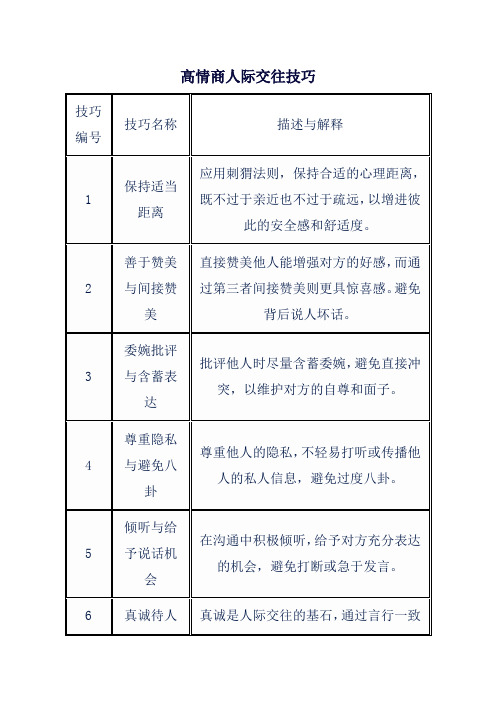 高情商人际交往技巧

| 技巧编号 | 技巧名称 | 描述与解释 |
|---|---|---|
| 1 | 保持适当距离 | 应用刺猬法则，保持合适的心理距离，既不过于亲近也不过于疏远，以增进彼此的安全感和舒适度。 |
| 2 | 善于赞美与间接赞美 | 直接赞美他人能增强对方的好感，而通过第三者间接赞美则更具惊喜感。避免背后说人坏话。 |
| 3 | 委婉批评与含蓄表达 | 批评他人时尽量含蓄委婉，避免直接冲突，以维护对方的自尊和面子。 |
| 4 | 尊重隐私与避免八卦 | 尊重他人的隐私，不轻易打听或传播他人的私人信息，避免过度八卦。 |
| 5 | 倾听与给予说话机会 | 在沟通中积极倾听，给予对方充分表达的机会，避免打断或急于发言。 |
| 6 | 真诚待人 | 真诚是人际交往的基石，通过言行一致 |